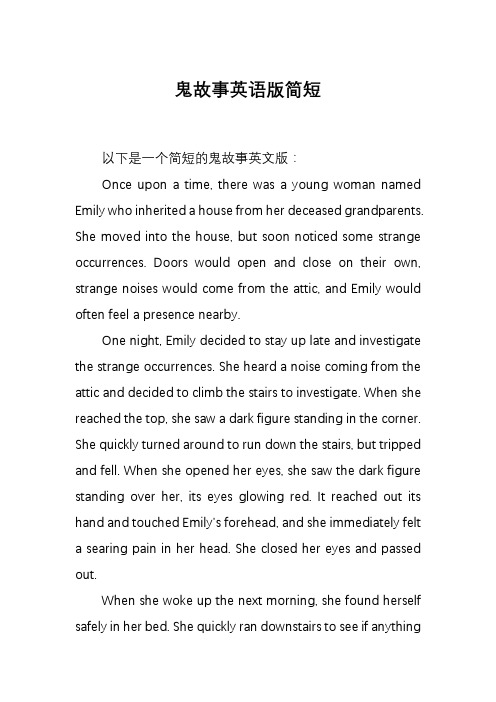 鬼故事英语版简短

以下是一个简短的鬼故事英文版：

Once upon a time, there was a young woman named Emily who inherited a house from her deceased grandparents. She moved into the house, but soon noticed some strange occurrences. Doors would open and close on their own, strange noises would come from the attic, and Emily would often feel a presence nearby.

One night, Emily decided to stay up late and investigate the strange occurrences. She heard a noise coming from the attic and decided to climb the stairs to investigate. When she reached the top, she saw a dark figure standing in the corner. She quickly turned around to run down the stairs, but tripped and fell. When she opened her eyes, she saw the dark figure standing over her, its eyes glowing red. It reached out its hand and touched Emily's forehead, and she immediately felt a searing pain in her head. She closed her eyes and passed out.

When she woke up the next morning, she found herself safely in her bed. She quickly ran downstairs to see if anything